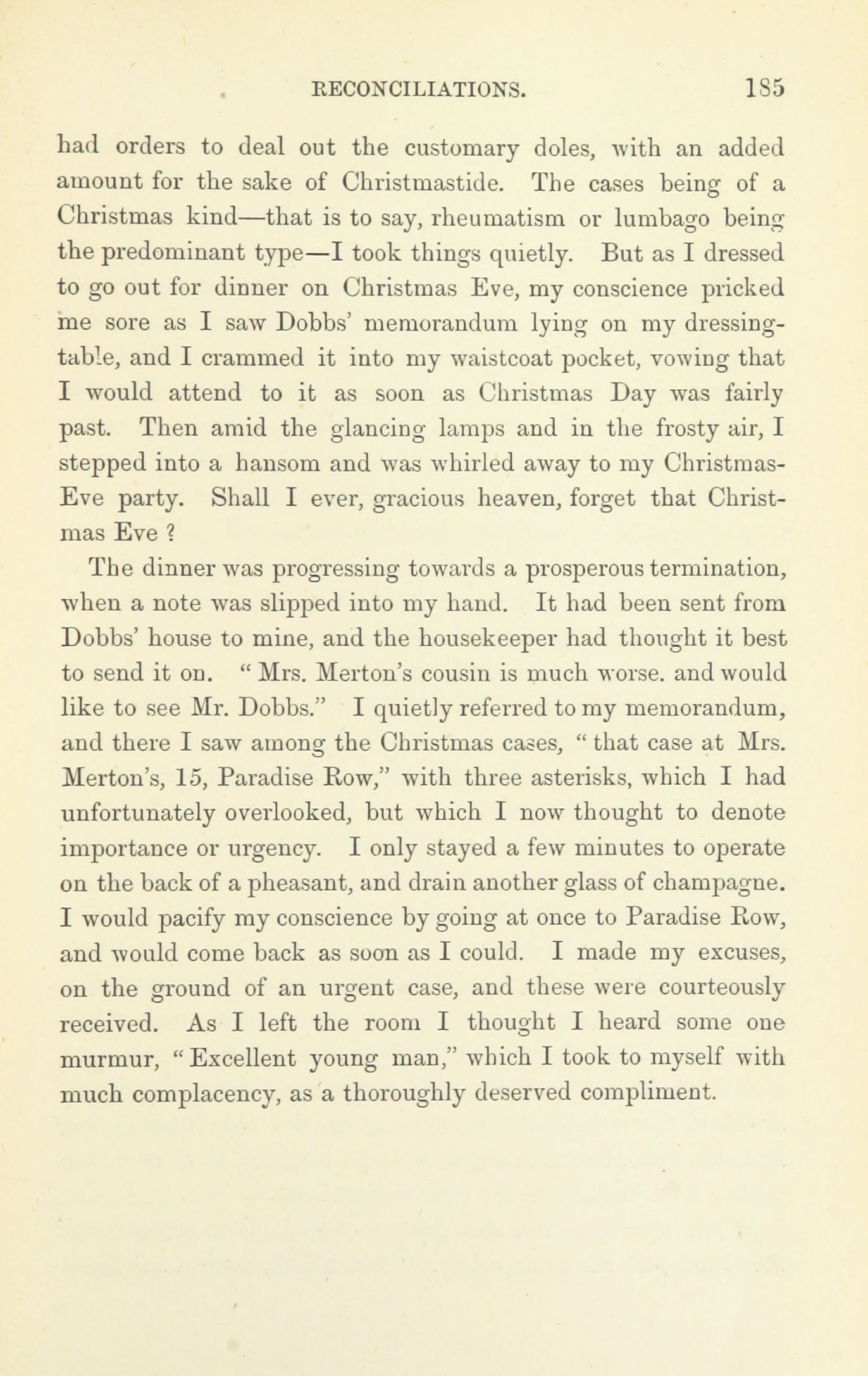 RECONCILIATIONS. 185

had orders to deal out the customary doles, with an added amount for the sake of Christmastide. The cases being of a Christmas kind—that is to say, rheumatism or lumbago being the predominant type—I took things quietly. But as I dressed to go out for dinner on Christmas Eve, my conscience pricked me sore as I saw Dobbs' memorandum lying on my dressing-table, and I crammed it into my waistcoat pocket, vowing that I would attend to it as soon as Christmas Day was fairly past. Then amid the glancing lamps and in the frosty air, I stepped into a hansom and was whirled away to my Christmas-Eve party. Shall I ever, gracious heaven, forget that Christmas Eve ?

The dinner was progressing towards a prosperous termination, when a note was slipped into my hand. It had been sent from Dobbs' house to mine, and the housekeeper had thought it best to send it on. " Mrs. Merton's cousin is much worse. and would like to see Mr. Dobbs." I quietly referred to my memorandum, and there I saw among the Christmas cases, " that case at Mrs. Merton's, 15, Paradise Row," with three asterisks, which I had unfortunately overlooked, but which I now thought to denote importance or urgency. I only stayed a few minutes to operate on the back of a pheasant, and drain another glass of champagne. I would pacify my conscience by going at once to Paradise Row, and would come back as soon as I could. I made my excuses, on the ground of an urgent case, and these were courteously received. As I left the room I thought I heard some one murmur, " Excellent young man," which I took to myself with much complacency, as a thoroughly deserved compliment.